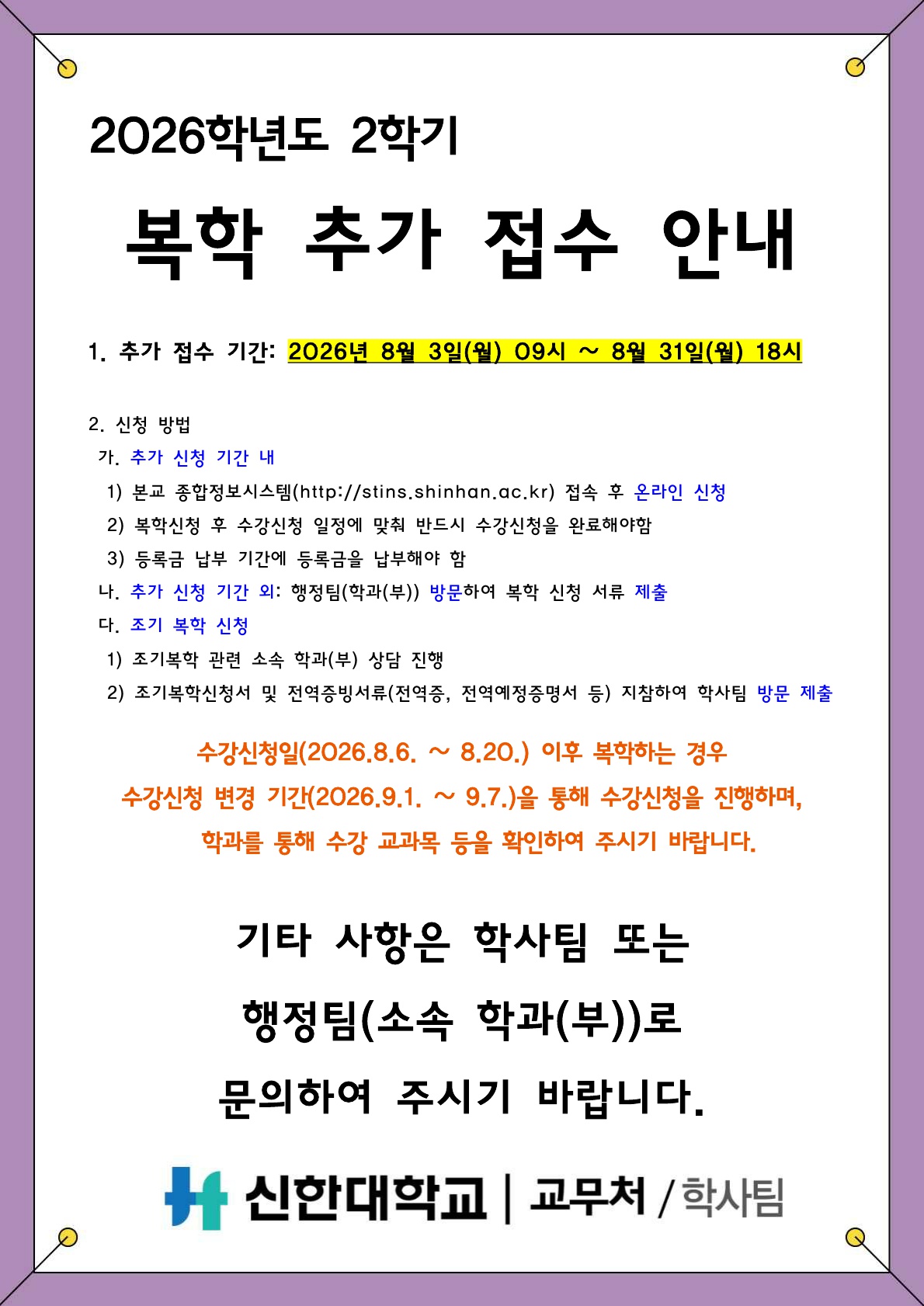 2026학년도 2학기

복학 추가 접수 안내

1. 추가 접수 기간: 2026년 8월 3일(월) 09시 ~ 8월 31일(월) 18시

2. 신청 방법

가. 추가 신청 기간 내

1) 본교 종합정보시스템(http://stins.shinhan.ac.kr) 접속 후 온라인 신청

2) 복학신청 후 수강신청 일정에 맞춰 반드시 수강신청을 완료해야함

3) 등록금 납부 기간에 등록금을 납부해야 함

나. 추가 신청 기간 외: 행정팀(학과(부)) 방문하여 복학 신청 서류 제출

다. 조기 복학 신청

1) 조기복학 관련 소속 학과(부) 상담 진행

2) 조기복학신청서 및 전역증빙서류(전역증, 전역예정증명서 등) 지참하여 학사팀 방문 제출

수강신청일(2026.8.6. ~ 8.20.) 이후 복학하는 경우 수강신청 변경 기간(2026.9.1. ~ 9.7.)을 통해 수강신청을 진행하며, 학과를 통해 수강 교과목 등을 확인하여 주시기 바랍니다.

기타 사항은 학사팀 또는 행정팀(소속 학과(부))로 문의하여 주시기 바랍니다.

신한대학교 | 교무처 / 학사팀